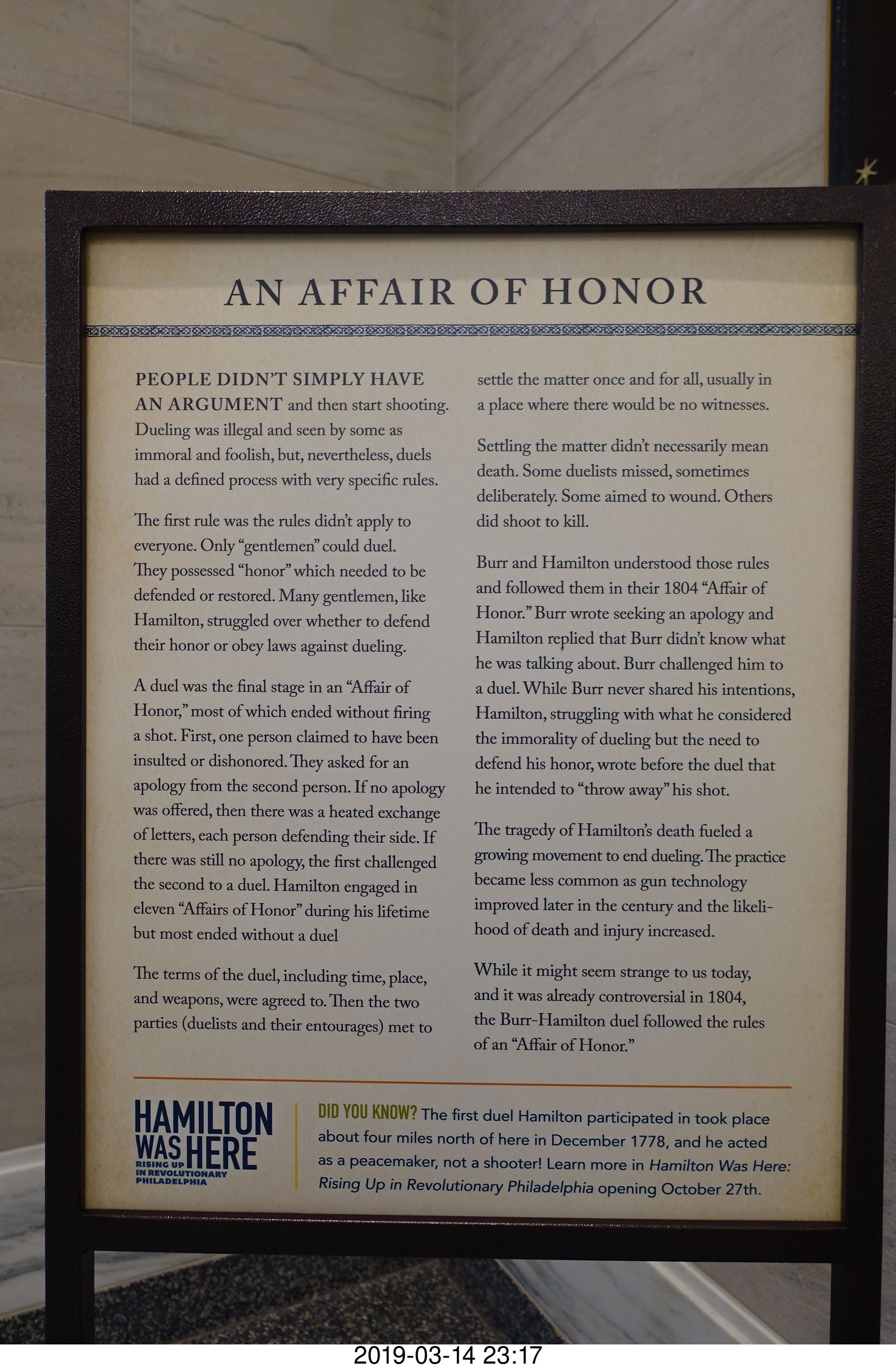 AN AFFAIR OF HONOR

PEOPLE DIDN'T SIMPLY HAVE AN ARGUMENT and then start shooting. Dueling was illegal and seen by some as immoral and foolish, but, nevertheless, duels had a defined process with very specific rules.

The first rule was the rules didn't apply to everyone. Only "gentlemen" could duel. They possessed "honor" which needed to be defended or restored. Many gentlemen, like Hamilton, struggled over whether to defend their honor or obey laws against dueling.

A duel was the final stage in an "Affair of Honor," most of which ended without firing a shot. First, one person claimed to have been insulted or dishonored. They asked for an apology from the second person. If no apology was offered, then there was a heated exchange of letters, each person defending their side. If there was still no apology, the first challenged the second to a duel. Hamilton engaged in eleven "Affairs of Honor" during his lifetime but most ended without a duel

The terms of the duel, including time, place, and weapons, were agreed to. Then the two parties (duelists and their entourages) met to settle the matter once and for all, usually in a place where there would be no witnesses.

Settling the matter didn't necessarily mean death. Some duelists missed, sometimes deliberately. Some aimed to wound. Others did shoot to kill.

Burr and Hamilton understood those rules and followed them in their 1804 "Affair of Honor." Burr wrote seeking an apology and Hamilton replied that Burr didn't know what he was talking about. Burr challenged him to a duel. While Burr never shared his intentions, Hamilton, struggling with what he considered the immorality of dueling but the need to defend his honor, wrote before the duel that he intended to "throw away" his shot.

The tragedy of Hamilton's death fueled a growing movement to end dueling. The practice became less common as gun technology improved later in the century and the likelihood of death and injury increased.

While it might seem strange to us today, and it was already controversial in 1804, the Burr-Hamilton duel followed the rules of an "Affair of Honor."

HAMILTON WAS HERE RISING UP IN REVOLUTIONARY PHILADELPHIA

DID YOU KNOW? The first duel Hamilton participated in took place about four miles north of here in December 1778, and he acted as a peacemaker, not a shooter! Learn more in Hamilton Was Here: Rising Up in Revolutionary Philadelphia opening October 27th.

2019-03-14 23:17